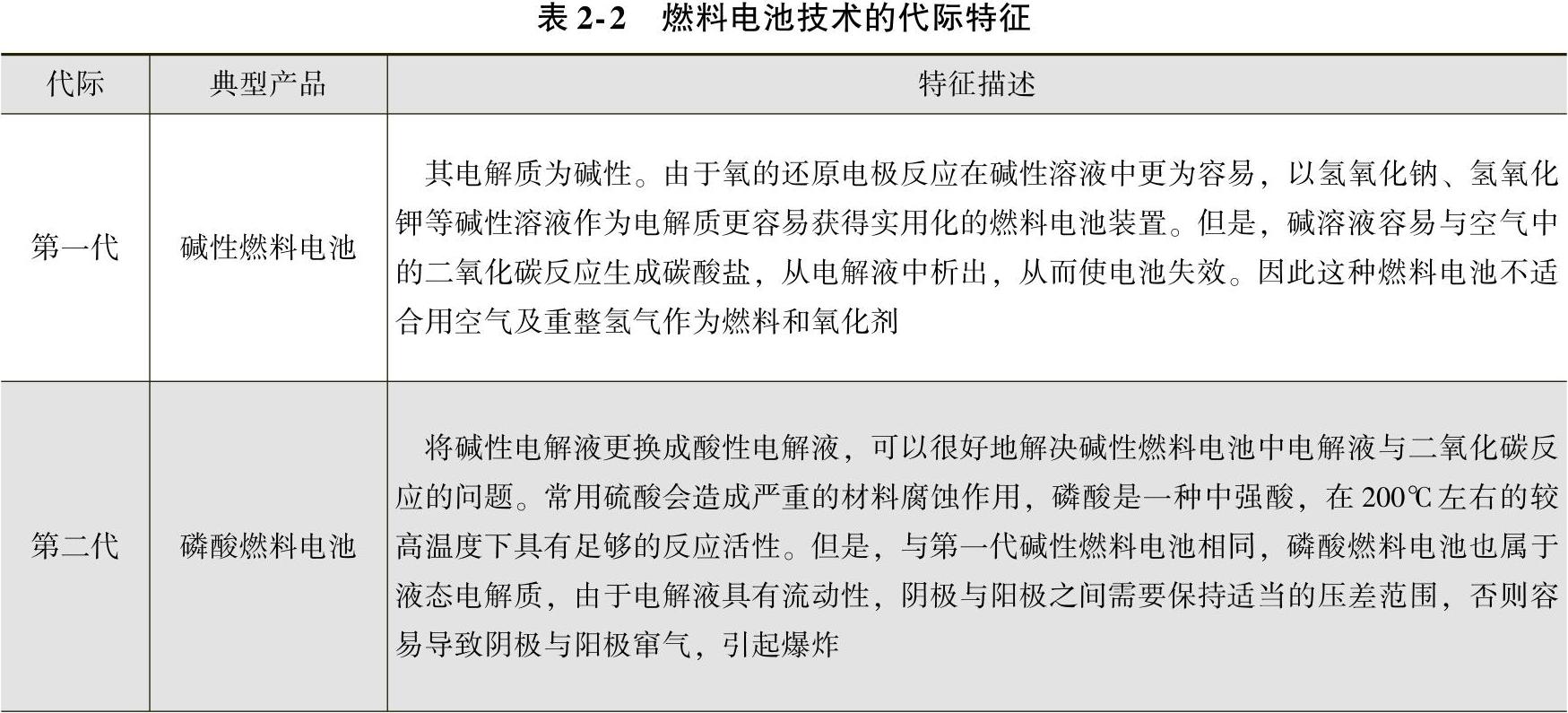 表2-2 燃料电池技术的代际特征

| 代际 | 典型产品 | 特征描述 |
|---|---|---|
| 第一代 | 碱性燃料电池 | 其电解质为碱性。由于氧的还原电极反应在碱性溶液中更为容易，以氢氧化钠、氢氧化钾等碱性溶液作为电解质更容易获得实用化的燃料电池装置。但是，碱溶液容易与空气中的二氧化碳反应生成碳酸盐，从电解液中析出，从而使电池失效。因此这种燃料电池不适合用空气及重整氢气作为燃料和氧化剂 |
| 第二代 | 磷酸燃料电池 | 将碱性电解液更换成酸性电解液，可以很好地解决碱性燃料电池中电解液与二氧化碳反应的问题。常用硫酸会造成严重的材料腐蚀作用，磷酸是一种中强酸，在200℃左右的较高温度下具有足够的反应活性。但是，与第一代碱性燃料电池相同，磷酸燃料电池也属于液态电解质，由于电解液具有流动性，阴极与阳极之间需要保持适当的压差范围，否则容易导致阴极与阳极窜气，引起爆炸 |